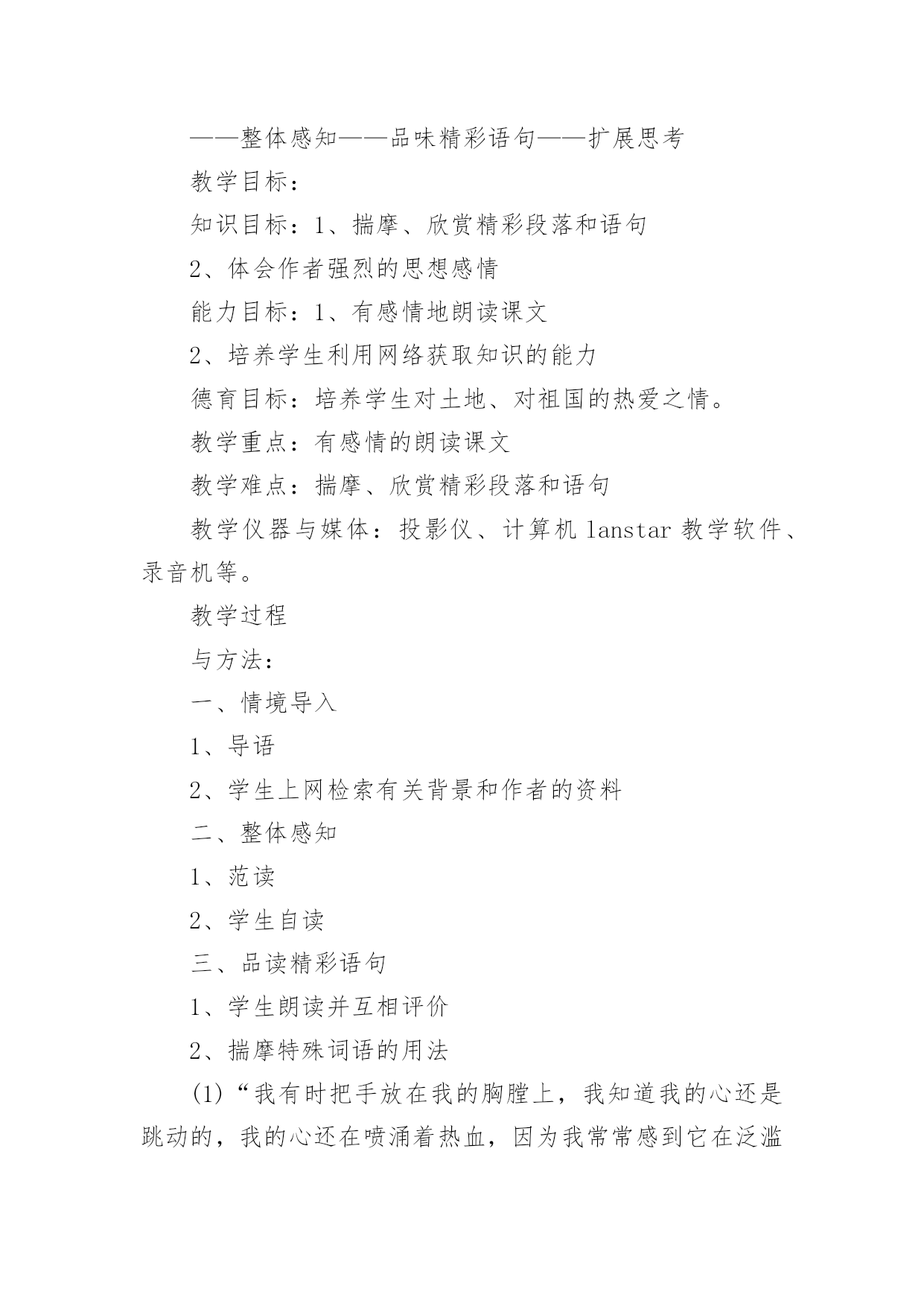 ——整体感知——品味精彩语句——扩展思考

教学目标：

知识目标：1、揣摩、欣赏精彩段落和语句

2、体会作者强烈的思想感情

能力目标：1、有感情地朗读课文

2、培养学生利用网络获取知识的能力

德育目标：培养学生对土地、对祖国的热爱之情。

教学重点：有感情的朗读课文

教学难点：揣摩、欣赏精彩段落和语句

教学仪器与媒体：投影仪、计算机 lanstar 教学软件、录音机等。

教学过程

与方法：

一、情境导入

1、导语

2、学生上网检索有关背景和作者的资料

二、整体感知

1、范读

2、学生自读

三、品读精彩语句

1、学生朗读并互相评价

2、揣摩特殊词语的用法

(1)“我有时把手放在我的胸膛上，我知道我的心还是跳动的，我的心还在喷涌着热血，因为我常常感到它在泛滥